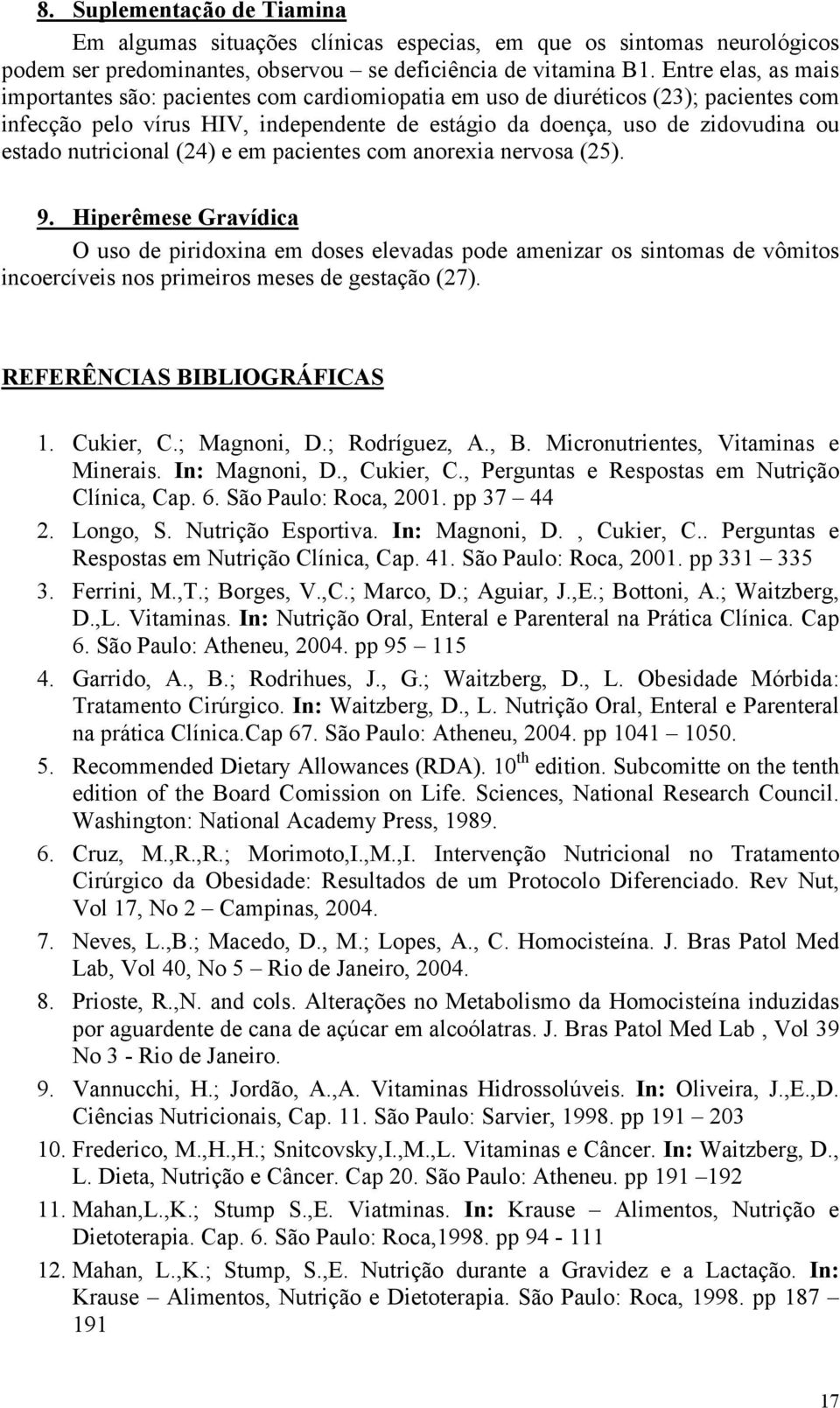 8. Suplementação de Tiamina

Em algumas situações clínicas especias, em que os sintomas neurológicos podem ser predominantes, observou – se deficiência de vitamina B1. Entre elas, as mais importantes são: pacientes com cardiomiopatia em uso de diuréticos (23); pacientes com infecção pelo vírus HIV, independente de estágio da doença, uso de zidovudina ou estado nutricional (24) e em pacientes com anorexia nervosa (25).

9. Hiperêmese Gravídica

O uso de piridoxina em doses elevadas pode amenizar os sintomas de vômitos incoercíveis nos primeiros meses de gestação (27).

REFERÊNCIAS BIBLIOGRÁFICAS

1. Cukier, C.; Magnoni, D.; Rodríguez, A., B. Micronutrientes, Vitaminas e Minerais. In: Magnoni, D., Cukier, C., Perguntas e Respostas em Nutrição Clínica, Cap. 6. São Paulo: Roca, 2001. pp 37 – 44
2. Longo, S. Nutrição Esportiva. In: Magnoni, D. , Cukier, C.. Perguntas e Respostas em Nutrição Clínica, Cap. 41. São Paulo: Roca, 2001. pp 331 – 335
3. Ferrini, M.,T.; Borges, V.,C.; Marco, D.; Aguiar, J.,E.; Bottoni, A.; Waitzberg, D.,L. Vitaminas. In: Nutrição Oral, Enteral e Parenteral na Prática Clínica. Cap 6. São Paulo: Atheneu, 2004. pp 95 – 115
4. Garrido, A., B.; Rodrihues, J., G.; Waitzberg, D., L. Obesidade Mórbida: Tratamento Cirúrgico. In: Waitzberg, D., L. Nutrição Oral, Enteral e Parenteral na prática Clínica.Cap 67. São Paulo: Atheneu, 2004. pp 1041 – 1050.
5. Recommended Dietary Allowances (RDA). $10^{th}$ edition. Subcomitte on the tenth edition of the Board Comission on Life. Sciences, National Research Council. Washington: National Academy Press, 1989.
6. Cruz, M.,R.,R.; Morimoto,I.,M.,I. Intervenção Nutricional no Tratamento Cirúrgico da Obesidade: Resultados de um Protocolo Diferenciado. Rev Nut, Vol 17, No 2 – Campinas, 2004.
7. Neves, L.,B.; Macedo, D., M.; Lopes, A., C. Homocisteína. J. Bras Patol Med Lab, Vol 40, No 5 – Rio de Janeiro, 2004.
8. Prioste, R.,N. and cols. Alterações no Metabolismo da Homocisteína induzidas por aguardente de cana de açúcar em alcoólatras. J. Bras Patol Med Lab , Vol 39 No 3 - Rio de Janeiro.
9. Vannucchi, H.; Jordão, A.,A. Vitaminas Hidrossolúveis. In: Oliveira, J.,E.,D. Ciências Nutricionais, Cap. 11. São Paulo: Sarvier, 1998. pp 191 – 203
10. Frederico, M.,H.,H.; Snitcovsky,I.,M.,L. Vitaminas e Câncer. In: Waitzberg, D., L. Dieta, Nutrição e Câncer. Cap 20. São Paulo: Atheneu. pp 191 –192
11. Mahan,L.,K.; Stump S.,E. Viatminas. In: Krause – Alimentos, Nutrição e Dietoterapia. Cap. 6. São Paulo: Roca,1998. pp 94 - 111
12. Mahan, L.,K.; Stump, S.,E. Nutrição durante a Gravidez e a Lactação. In: Krause – Alimentos, Nutrição e Dietoterapia. São Paulo: Roca, 1998. pp 187 – 191

17